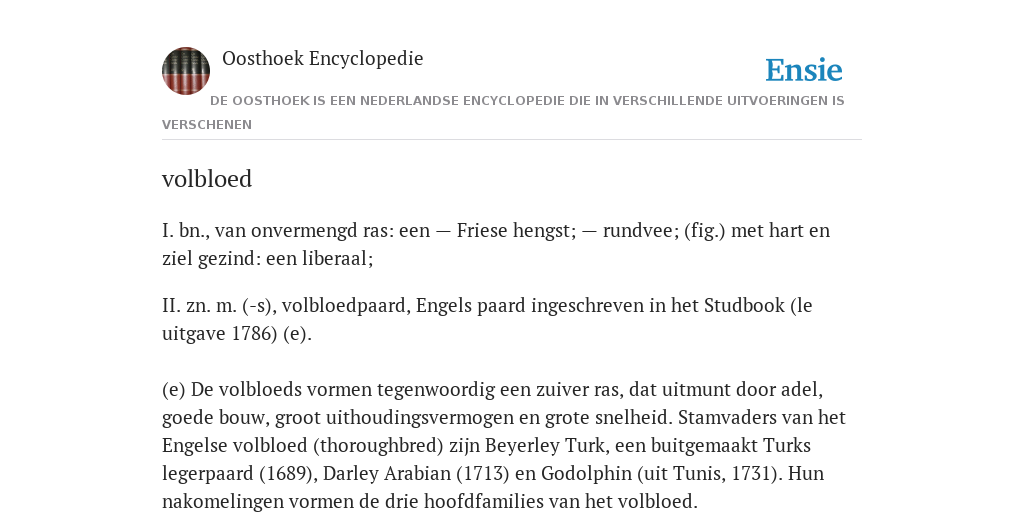 Oosthoek Encyclopedie

Ensie

DE OOSTHOEK IS EEN NEDERLANDSE ENCYCLOPEDIE DIE IN VERSCHILLENDE UITVOERINGEN IS VERSCHENEN

volbloed

I. bn., van onvermengd ras: een — Friese hengst; — rundvee; (fig.) met hart en ziel gezind: een liberaal;

II. zn. m. (-s), volbloedpaard, Engels paard ingeschreven in het Studbook (le uitgave 1786) (e).

(e) De volbloeds vormen tegenwoordig een zuiver ras, dat uitmunt door adel, goede bouw, groot uithoudingsvermogen en grote snelheid. Stamvaders van het Engelse volbloed (thoroughbred) zijn Beyerley Turk, een buitgemaakt Turks legerpaard (1689), Darley Arabian (1713) en Godolphin (uit Tunis, 1731). Hun nakomelingen vormen de drie hoofdfamilies van het volbloed.